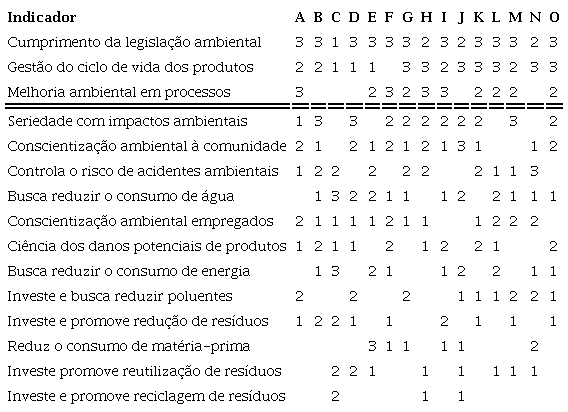 | Indicador | A | B | C | D | E | F | G | H | I | J | K | L | M | N | O |
|---|---|---|---|---|---|---|---|---|---|---|---|---|---|---|---|
| Cumprimento da legislação ambiental | 3 | 3 | 1 | 3 | 3 | 3 | 3 | 2 | 3 | 2 | 3 | 3 | 3 | 2 | 3 |
| Gestão do ciclo de vida dos produtos | 2 | 2 | 1 | 1 | 1 | | 3 | 3 | 2 | 3 | 3 | 3 | 2 | 3 | 3 |
| Melhoria ambiental em processos | 3 | | | | 2 | 3 | 2 | 3 | 3 | | 2 | 2 | 2 | | 2 |
| Seriedade com impactos ambientais | 1 | 3 | | 3 | | 2 | 2 | 2 | 2 | 2 | 2 | | 3 | | 2 |
| Conscientização ambiental à comunidade | 2 | 1 | | 2 | 1 | 2 | 1 | 2 | 1 | 3 | 1 | | | 1 | 2 |
| Controla o risco de acidentes ambientais | 1 | 2 | 2 | | 2 | | 2 | 2 | | | 2 | 1 | 1 | 3 | |
| Busca reduzir o consumo de água | | 1 | 3 | 2 | 2 | 1 | 1 | | 1 | 2 | | 2 | 1 | 1 | 1 |
| Conscientização ambiental empregados | 2 | 1 | 1 | 1 | 1 | 2 | 1 | 1 | | | 1 | 2 | 2 | 2 | |
| Ciência dos danos potenciais de produtos | 1 | 2 | 1 | 1 | | 2 | | 1 | 2 | | 2 | 1 | | | 2 |
| Busca reduzir o consumo de energia | | 1 | 3 | | 2 | 1 | | | 1 | 2 | | 2 | | 1 | 1 |
| Investe e busca reduzir poluentes | 2 | | | 2 | | | 2 | | | 1 | 1 | 1 | 2 | 2 | 1 |
| Investe e promove redução de resíduos | 1 | 2 | 2 | 1 | | 1 | | | 2 | | 1 | | 1 | | 1 |
| Reduz o consumo de matéria-prima | | | | | 3 | 1 | 1 | | 1 | 1 | | | | 2 | |
| Investe promove reutilização de resíduos | | | 2 | 2 | 1 | | | 1 | | 1 | | 1 | 1 | 1 | |
| Investe e promove reciclagem de resíduos | | | 2 | | | | | 1 | | 1 | | | | | |